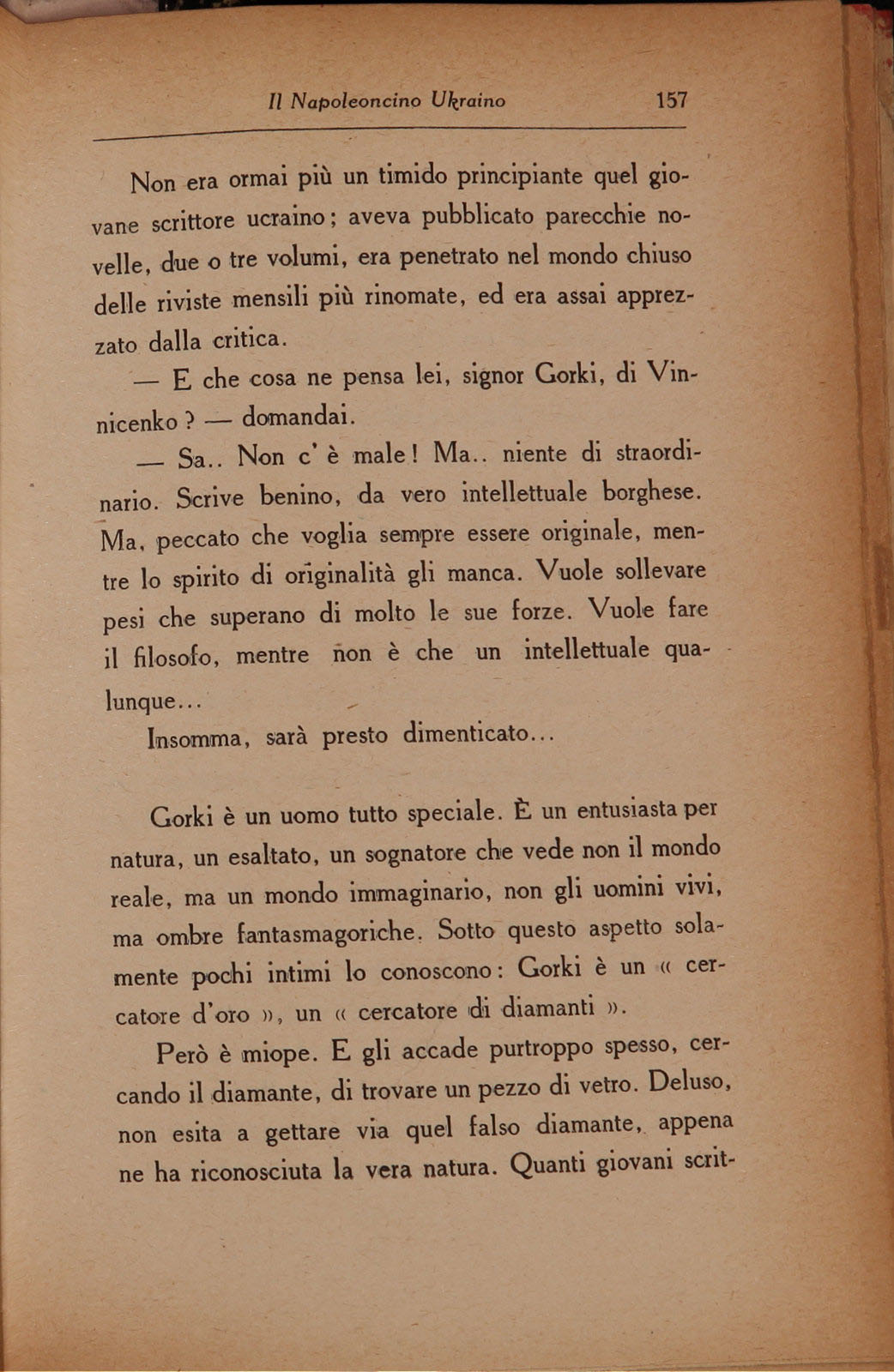 Il Napoleoncino Ukraino 157

Non era ormai più un timido principiante quel giovane scrittore ucraino; aveva pubblicato parecchie novelle, due o tre volumi, era penetrato nel mondo chiuso delle riviste mensili più rinomate, ed era assai apprezzato dalla critica.

— E che cosa ne pensa lei, signor Gorki, di Vinnicenko? — domandai.

— Sa.. Non c'è male! Ma.. niente di straordinario. Scrive benino, da vero intellettuale borghese. Ma, peccato che voglia sempre essere originale, mentre lo spirito di originalità gli manca. Vuole sollevare pesi che superano di molto le sue forze. Vuole fare il filosofo, mentre non è che un intellettuale qualunque...

Insomma, sarà presto dimenticato...

Gorki è un uomo tutto speciale. È un entusiasta per natura, un esaltato, un sognatore che vede non il mondo reale, ma un mondo immaginario, non gli uomini vivi, ma ombre fantasmagoriche. Sotto questo aspetto solamente pochi intimi lo conoscono: Gorki è un « cercatore d'oro », un « cercatore di diamanti ».

Però è miope. E gli accade purtroppo spesso, cercando il diamante, di trovare un pezzo di vetro. Deluso, non esita a gettare via quel falso diamante, appena ne ha riconosciuta la vera natura. Quanti giovani scrit-